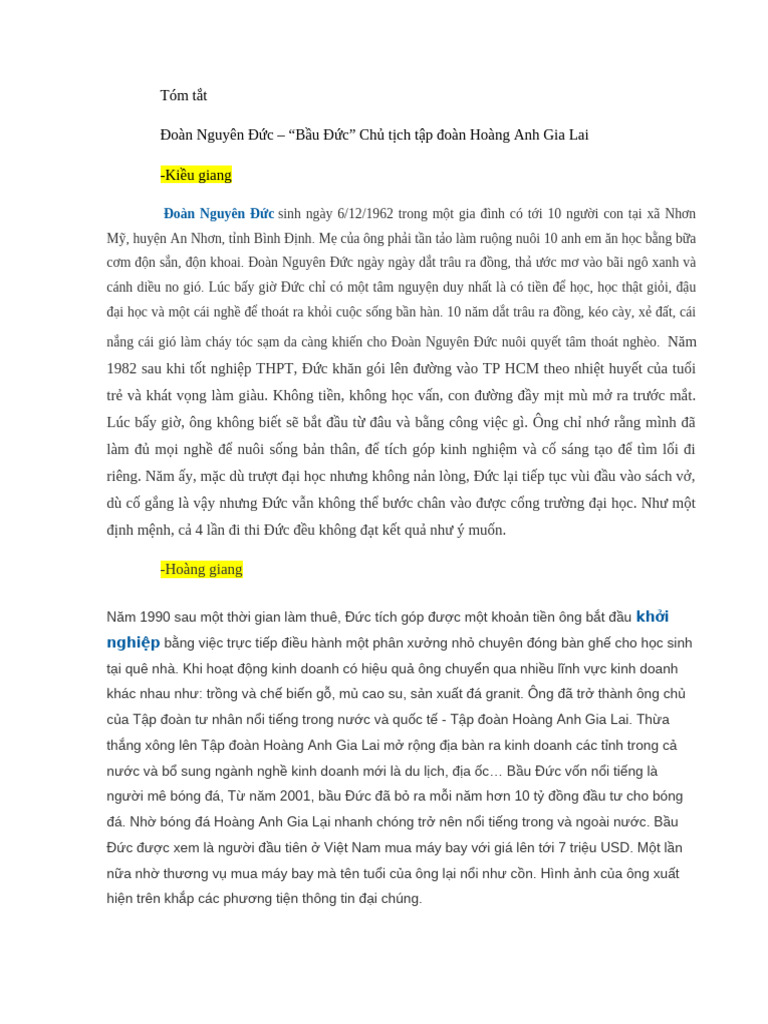 Tóm tắt

Đoàn Nguyên Đức – “Bầu Đức” Chủ tịch tập đoàn Hoàng Anh Gia Lai

-Kiều giang

Đoàn Nguyên Đức sinh ngày 6/12/1962 trong một gia đình có tới 10 người con tại xã Nhơn Mỹ, huyện An Nhơn, tỉnh Bình Định. Mẹ của ông phải tần tảo làm ruộng nuôi 10 anh em ăn học bằng bữa cơm độn sắn, độn khoai. Đoàn Nguyên Đức ngày ngày dắt trâu ra đồng, thả ước mơ vào bãi ngô xanh và cánh diều no gió. Lúc bấy giờ Đức chỉ có một tâm nguyện duy nhất là có tiền để học, học thật giỏi, đậu đại học và một cái nghề để thoát ra khỏi cuộc sống bần hàn. 10 năm dắt trâu ra đồng, kéo cày, xẻ đất, cái nắng cái gió làm cháy tóc sạm da càng khiến cho Đoàn Nguyên Đức nuôi quyết tâm thoát nghèo. Năm 1982 sau khi tốt nghiệp THPT, Đức khăn gói lên đường vào TP HCM theo nhiệt huyết của tuổi trẻ và khát vọng làm giàu. Không tiền, không học vấn, con đường đầy mịt mù mở ra trước mắt. Lúc bấy giờ, ông không biết sẽ bắt đầu từ đâu và bằng công việc gì. Ông chỉ nhớ rằng mình đã làm đủ mọi nghề để nuôi sống bản thân, để tích góp kinh nghiệm và cố sáng tạo để tìm lối đi riêng. Năm ấy, mặc dù trượt đại học nhưng không nản lòng, Đức lại tiếp tục vùi đầu vào sách vở, dù cố gắng là vậy nhưng Đức vẫn không thể bước chân vào được cổng trường đại học. Như một định mệnh, cả 4 lần đi thi Đức đều không đạt kết quả như ý muốn.

-Hoàng giang

Năm 1990 sau một thời gian làm thuê, Đức tích góp được một khoản tiền ông bắt đầu khởi nghiệp bằng việc trực tiếp điều hành một phân xưởng nhỏ chuyên đóng bàn ghế cho học sinh tại quê nhà. Khi hoạt động kinh doanh có hiệu quả ông chuyển qua nhiều lĩnh vực kinh doanh khác nhau như: trồng và chế biến gỗ, mủ cao su, sản xuất đá granit. Ông đã trở thành ông chủ của Tập đoàn tư nhân nổi tiếng trong nước và quốc tế - Tập đoàn Hoàng Anh Gia Lai. Thừa thắng xông lên Tập đoàn Hoàng Anh Gia Lai mở rộng địa bàn ra kinh doanh các tỉnh trong cả nước và bổ sung ngành nghề kinh doanh mới là du lịch, địa ốc… Bầu Đức vốn nổi tiếng là người mê bóng đá, Từ năm 2001, bầu Đức đã bỏ ra mỗi năm hơn 10 tỷ đồng đầu tư cho bóng đá. Nhờ bóng đá Hoàng Anh Gia Lại nhanh chóng trở nên nổi tiếng trong và ngoài nước. Bầu Đức được xem là người đầu tiên ở Việt Nam mua máy bay với giá lên tới 7 triệu USD. Một lần nữa nhờ thương vụ mua máy bay mà tên tuổi của ông lại nổi như cồn. Hình ảnh của ông xuất hiện trên khắp các phương tiện thông tin đại chúng.